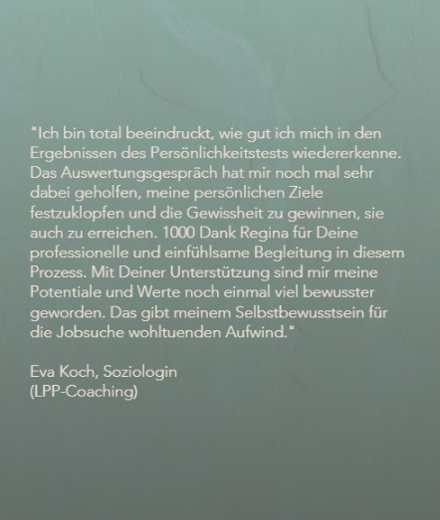 "Ich bin total beeindruckt, wie gut ich mich in den Ergebnissen des Persönlichkeitstests wiedererkenne. Das Auswertungsgespräch hat mir noch mal sehr dabei geholfen, meine persönlichen Ziele festzuklopfen und die Gewissheit zu gewinnen, sie auch zu erreichen. 1000 Dank Regina für Deine professionelle und einfühlsame Begleitung in diesem Prozess. Mit Deiner Unterstützung sind mir meine Potentiale und Werte noch einmal viel bewusster geworden. Das gibt meinem Selbstbewusstsein für die Jobsuche wohltuenden Aufwind."

Eva Koch, Soziologin
(LPP-Coaching)